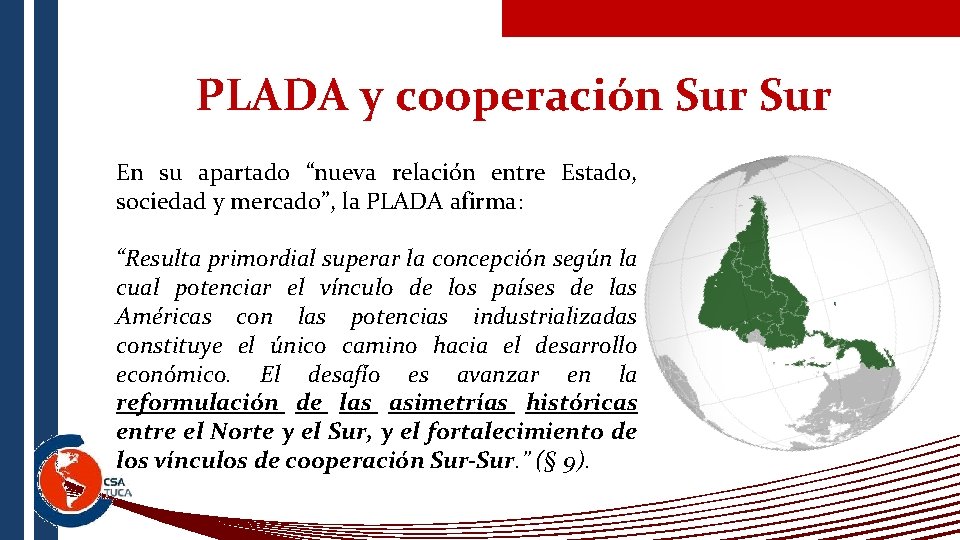 PLADA y cooperación Sur Sur

En su apartado "nueva relación entre Estado, sociedad y mercado", la PLADA afirma:

"Resulta primordial superar la concepción según la cual potenciar el vínculo de los países de las Américas con las potencias industrializadas constituye el único camino hacia el desarrollo económico. El desafío es avanzar en la reformulación de las asimetrías históricas entre el Norte y el Sur, y el fortalecimiento de los vínculos de cooperación Sur-Sur." (§ 9).

CSA
TUCA